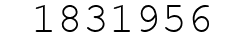 1831956